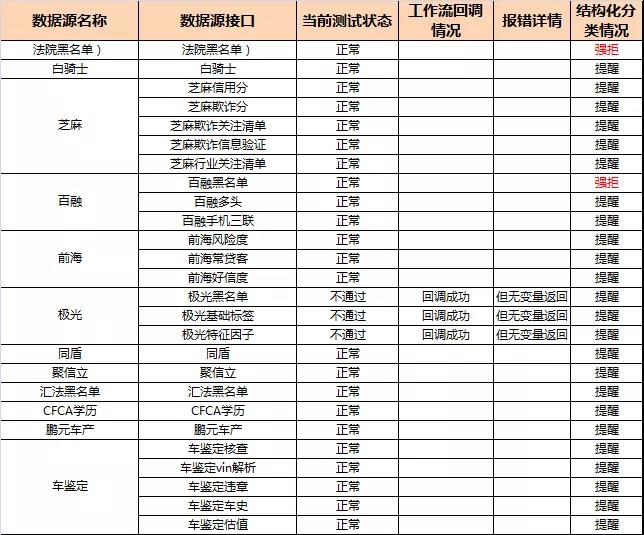 | 数据源名称 | 数据源接口 | 当前测试状态 | 工作流回调情况 | 报错详情 | 结构化分类情况 |
|---|---|---|---|---|---|
| 法院黑名单） | 法院黑名单） | 正常 | | | 强拒 |
| 白骑士 | 白骑士 | 正常 | | | 提醒 |
| 芝麻 | 芝麻信用分 | 正常 | | | 提醒 |
| | 芝麻欺诈分 | 正常 | | | 提醒 |
| | 芝麻欺诈关注清单 | 正常 | | | 提醒 |
| | 芝麻欺诈信息验证 | 正常 | | | 提醒 |
| | 芝麻行业关注清单 | 正常 | | | 提醒 |
| 百融 | 百融黑名单 | 正常 | | | 强拒 |
| | 百融多头 | 正常 | | | 提醒 |
| | 百融手机三联 | 正常 | | | 提醒 |
| 前海 | 前海风险度 | 正常 | | | 提醒 |
| | 前海常贷客 | 正常 | | | 提醒 |
| | 前海好信度 | 正常 | | | 提醒 |
| 极光 | 极光黑名单 | 不通过 | 回调成功 | 但无变量返回 | 提醒 |
| | 极光基础标签 | 不通过 | 回调成功 | 但无变量返回 | 提醒 |
| | 极光特征因子 | 不通过 | 回调成功 | 但无变量返回 | 提醒 |
| 同盾 | 同盾 | 正常 | | | 提醒 |
| 聚信立 | 聚信立 | 正常 | | | 提醒 |
| 汇法黑名单 | 汇法黑名单 | 正常 | | | 提醒 |
| CFCA学历 | CFCA学历 | 正常 | | | 提醒 |
| 鹏元车产 | 鹏元车产 | 正常 | | | 提醒 |
| 车鉴定 | 车鉴定核查 | 正常 | | | 提醒 |
| | 车鉴定vin解析 | 正常 | | | 提醒 |
| | 车鉴定违章 | 正常 | | | 提醒 |
| | 车鉴定车史 | 正常 | | | 提醒 |
| | 车鉴定估值 | 正常 | | | 提醒 |